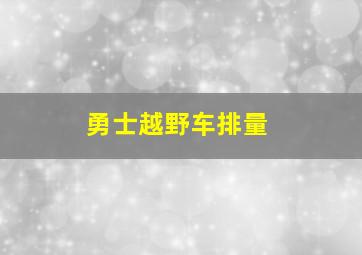 勇士越野车排量